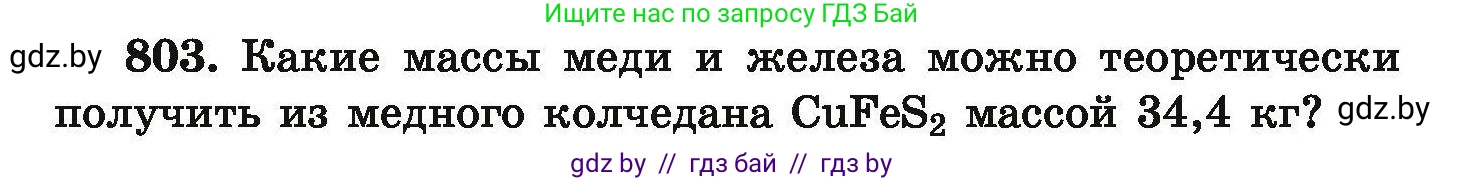 Ищите нас по запросу ГДЗ Бай

gdz.by 803. Какие массы меди и железа можно теоретически получить из медного колчедана $CuFeS_2$ массой 34,4 кг? gdz.by

gdz by // гдз бай // гдз by